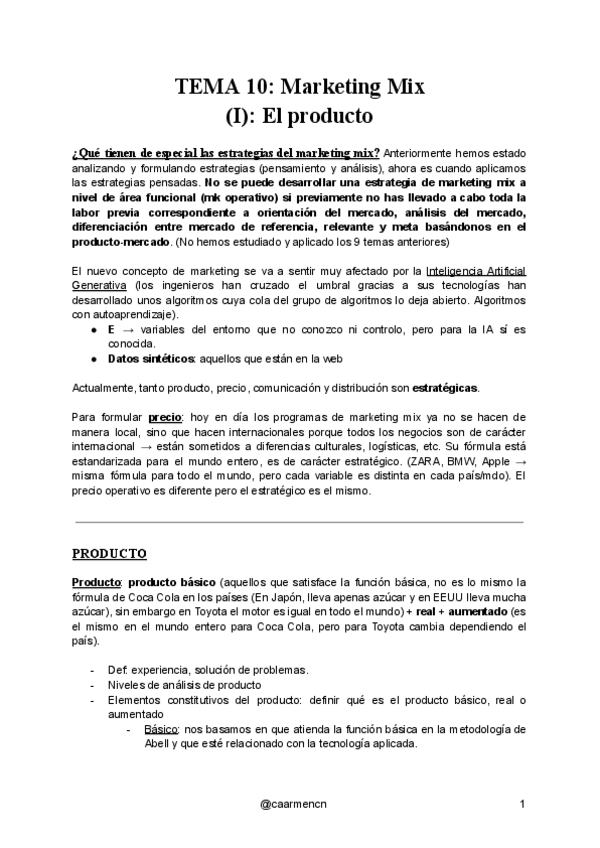 TEMA 10: Marketing Mix
(I): El producto

¿Qué tienen de especial las estrategias del marketing mix? Anteriormente hemos estado analizando y formulando estrategias (pensamiento y análisis), ahora es cuando aplicamos las estrategias pensadas. No se puede desarrollar una estrategia de marketing mix a nivel de área funcional (mk operativo) si previamente no has llevado a cabo toda la labor previa correspondiente a orientación del mercado, análisis del mercado, diferenciación entre mercado de referencia, relevante y meta basándonos en el producto-mercado. (No hemos estudiado y aplicado los 9 temas anteriores)

El nuevo concepto de marketing se va a sentir muy afectado por la Inteligencia Artificial Generativa (los ingenieros han cruzado el umbral gracias a sus tecnologías han desarrollado unos algoritmos cuya cola del grupo de algoritmos lo deja abierto. Algoritmos con autoaprendizaje).
● E → variables del entorno que no conozco ni controlo, pero para la IA sí es conocida.
● Datos sintéticos: aquellos que están en la web

Actualmente, tanto producto, precio, comunicación y distribución son estratégicas.

Para formular precio: hoy en día los programas de marketing mix ya no se hacen de manera local, sino que hacen internacionales porque todos los negocios son de carácter internacional → están sometidos a diferencias culturales, logísticas, etc. Su fórmula está estandarizada para el mundo entero, es de carácter estratégico. (ZARA, BMW, Apple → misma fórmula para todo el mundo, pero cada variable es distinta en cada país/mdo). El precio operativo es diferente pero el estratégico es el mismo.

PRODUCTO

Producto: producto básico (aquellos que satisface la función básica, no es lo mismo la fórmula de Coca Cola en los países (En Japón, lleva apenas azúcar y en EEUU lleva mucha azúcar), sin embargo en Toyota el motor es igual en todo el mundo) + real + aumentado (es el mismo en el mundo entero para Coca Cola, pero para Toyota cambia dependiendo el país).

- Def: experiencia, solución de problemas.
- Niveles de análisis de producto
- Elementos constitutivos del producto: definir qué es el producto básico, real o aumentado
  - Básico: nos basamos en que atienda la función básica en la metodología de Abell y que esté relacionado con la tecnología aplicada.

@caarmencn
1